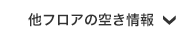 他フロアの空き情報